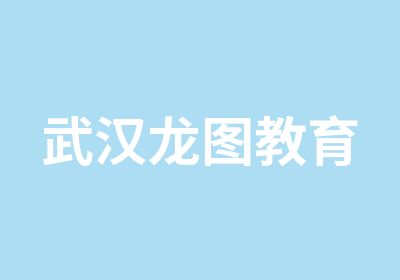 武汉龙图教育